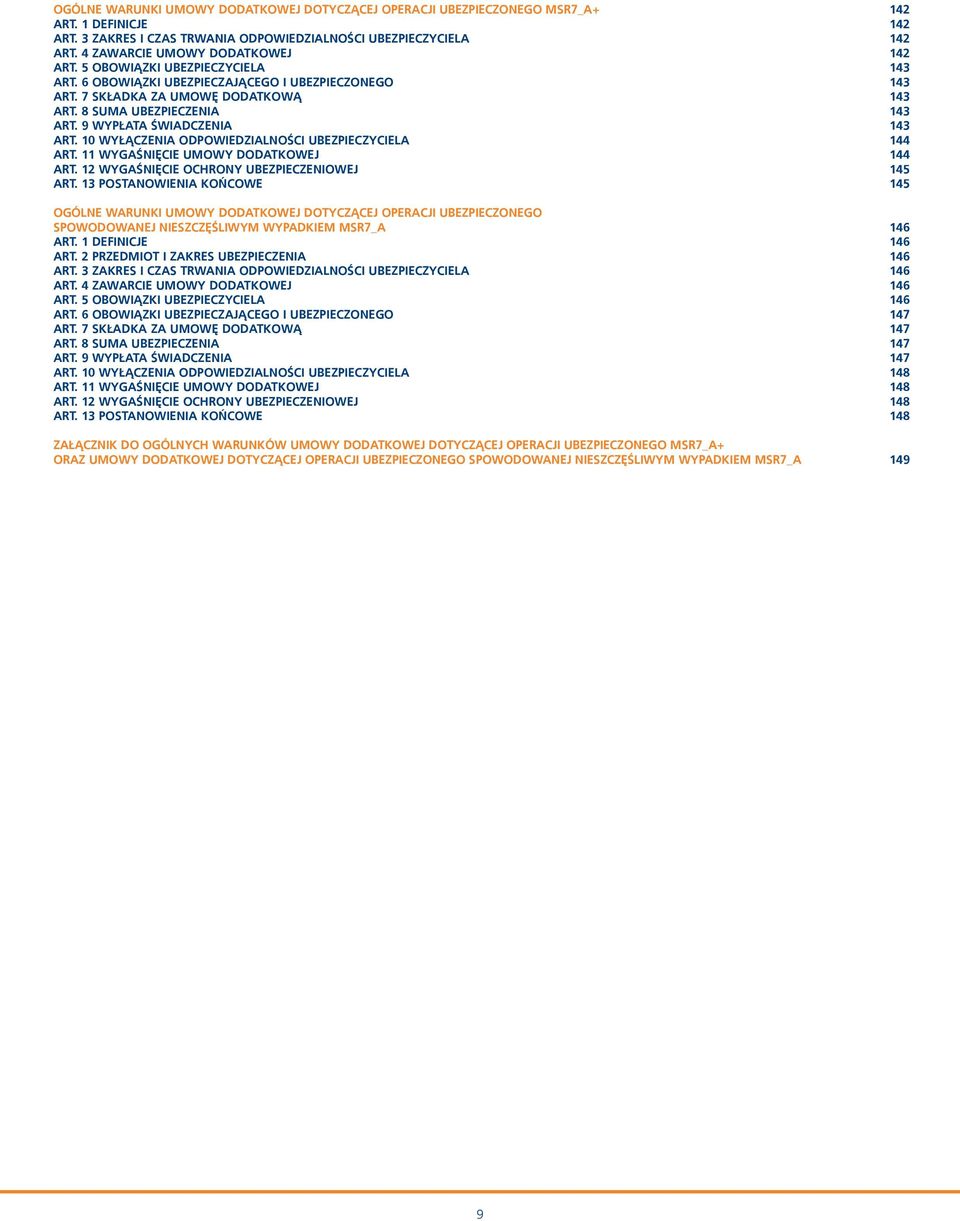 OGÓLNE WARUNKI UMOWY DODATKOWEJ DOTYCZĄCEJ OPERACJI UBEZPIECZONEGO MSR7_A+ 142
ART. 1 DEFINICJE 142
ART. 3 ZAKRES I CZAS TRWANIA ODPOWIEDZIALNOŚCI UBEZPIECZYCIELA 142
ART. 4 ZAWARCIE UMOWY DODATKOWEJ 142
ART. 5 OBOWIĄZKI UBEZPIECZYCIELA 143
ART. 6 OBOWIĄZKI UBEZPIECZAJĄCEGO I UBEZPIECZONEGO 143
ART. 7 SKŁADKA ZA UMOWĘ DODATKOWĄ 143
ART. 8 SUMA UBEZPIECZENIA 143
ART. 9 WYPŁATA ŚWIADCZENIA 143
ART. 10 WYŁĄCZENIA ODPOWIEDZIALNOŚCI UBEZPIECZYCIELA 144
ART. 11 WYGAŚNIĘCIE UMOWY DODATKOWEJ 144
ART. 12 WYGAŚNIĘCIE OCHRONY UBEZPIECZENIOWEJ 145
ART. 13 POSTANOWIENIA KOŃCOWE 145

OGÓLNE WARUNKI UMOWY DODATKOWEJ DOTYCZĄCEJ OPERACJI UBEZPIECZONEGO SPOWODOWANEJ NIESZCZĘŚLIWYM WYPADKIEM MSR7_A 146
ART. 1 DEFINICJE 146
ART. 2 PRZEDMIOT I ZAKRES UBEZPIECZENIA 146
ART. 3 ZAKRES I CZAS TRWANIA ODPOWIEDZIALNOŚCI UBEZPIECZYCIELA 146
ART. 4 ZAWARCIE UMOWY DODATKOWEJ 146
ART. 5 OBOWIĄZKI UBEZPIECZYCIELA 146
ART. 6 OBOWIĄZKI UBEZPIECZAJĄCEGO I UBEZPIECZONEGO 147
ART. 7 SKŁADKA ZA UMOWĘ DODATKOWĄ 147
ART. 8 SUMA UBEZPIECZENIA 147
ART. 9 WYPŁATA ŚWIADCZENIA 147
ART. 10 WYŁĄCZENIA ODPOWIEDZIALNOŚCI UBEZPIECZYCIELA 148
ART. 11 WYGAŚNIĘCIE UMOWY DODATKOWEJ 148
ART. 12 WYGAŚNIĘCIE OCHRONY UBEZPIECZENIOWEJ 148
ART. 13 POSTANOWIENIA KOŃCOWE 148

ZAŁĄCZNIK DO OGÓLNYCH WARUNKÓW UMOWY DODATKOWEJ DOTYCZĄCEJ OPERACJI UBEZPIECZONEGO MSR7_A+ ORAZ UMOWY DODATKOWEJ DOTYCZĄCEJ OPERACJI UBEZPIECZONEGO SPOWODOWANEJ NIESZCZĘŚLIWYM WYPADKIEM MSR7_A 149

9